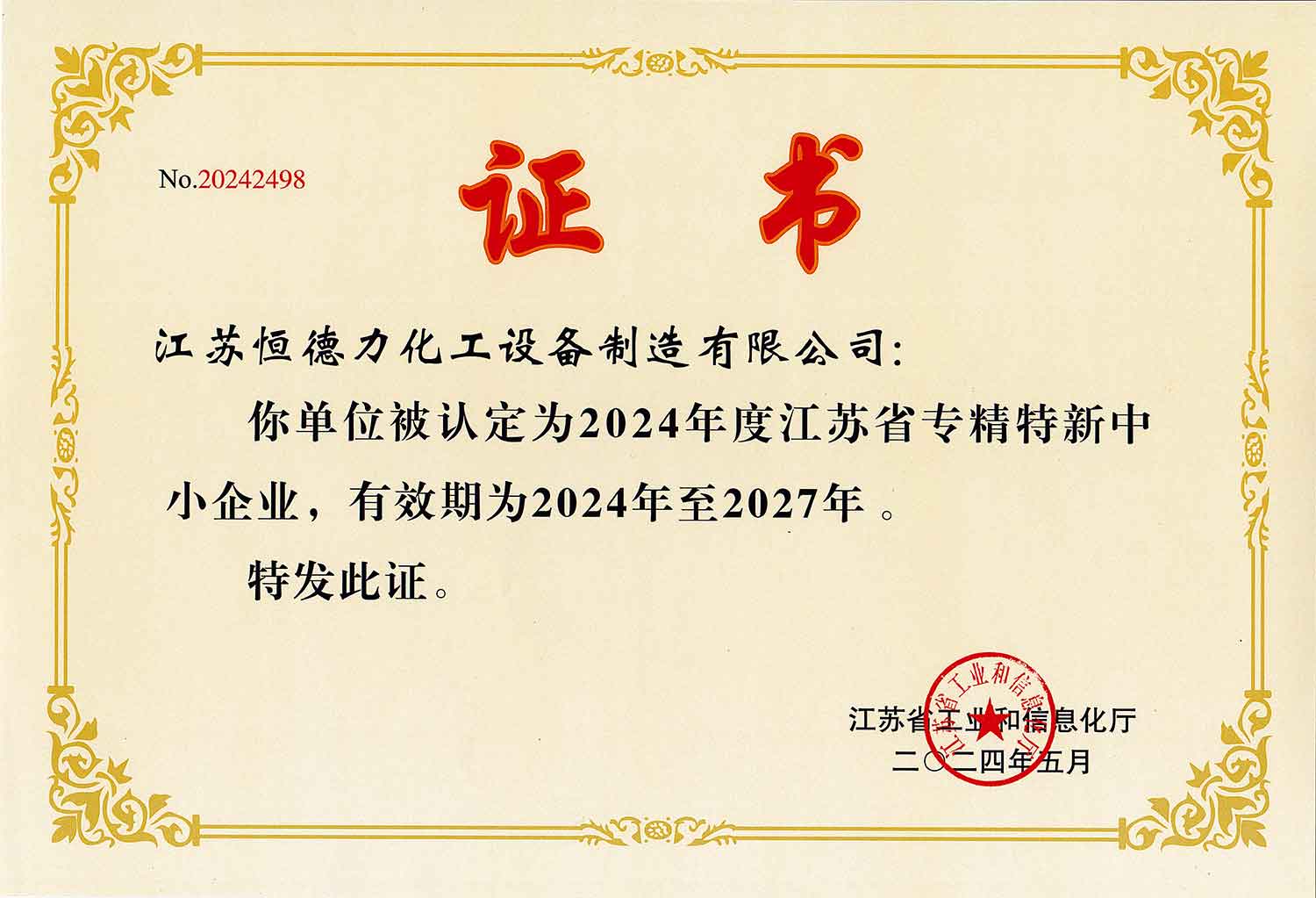 No.20242498

证书

江苏恒德力化工设备制造有限公司:

你单位被认定为2024年度江苏省专精特新中小企业，有效期为2024年至2027年。

特发此证。

江苏省工业和信息化厅
二〇二四年五月

江苏省工业和信息化厅